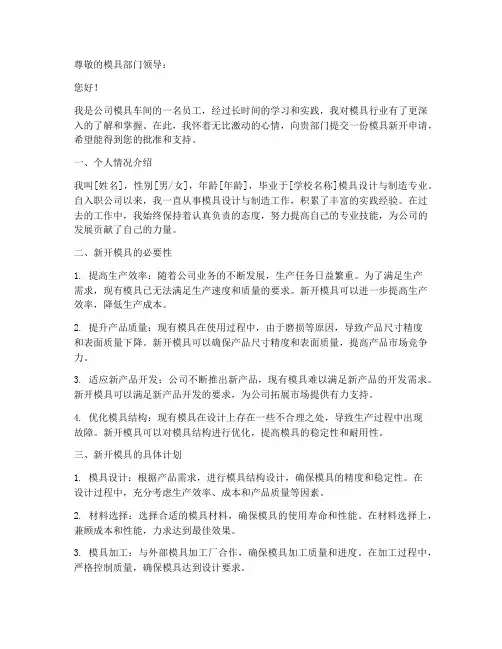 尊敬的模具部门领导：

您好！

我是公司模具车间的一名员工，经过长时间的学习和实践，我对模具行业有了更深入的了解和掌握。在此，我怀着无比激动的心情，向贵部门提交一份模具新开申请，希望能得到您的批准和支持。

一、个人情况介绍

我叫[姓名]，性别[男/女]，年龄[年龄]，毕业于[学校名称]模具设计与制造专业。自入职公司以来，我一直从事模具设计与制造工作，积累了丰富的实践经验。在过去的工作中，我始终保持着认真负责的态度，努力提高自己的专业技能，为公司的发展贡献了自己的力量。

二、新开模具的必要性

1. 提高生产效率：随着公司业务的不断发展，生产任务日益繁重。为了满足生产需求，现有模具已无法满足生产速度和质量的要求。新开模具可以进一步提高生产效率，降低生产成本。

2. 提升产品质量：现有模具在使用过程中，由于磨损等原因，导致产品尺寸精度和表面质量下降。新开模具可以确保产品尺寸精度和表面质量，提高产品市场竞争力。

3. 适应新产品开发：公司不断推出新产品，现有模具难以满足新产品的开发需求。新开模具可以满足新产品开发的要求，为公司拓展市场提供有力支持。

4. 优化模具结构：现有模具在设计上存在一些不合理之处，导致生产过程中出现故障。新开模具可以对模具结构进行优化，提高模具的稳定性和耐用性。

三、新开模具的具体计划

1. 模具设计：根据产品需求，进行模具结构设计，确保模具的精度和稳定性。在设计过程中，充分考虑生产效率、成本和产品质量等因素。

2. 材料选择：选择合适的模具材料，确保模具的使用寿命和性能。在材料选择上，兼顾成本和性能，力求达到最佳效果。

3. 模具加工：与外部模具加工厂合作，确保模具加工质量和进度。在加工过程中，严格控制质量，确保模具达到设计要求。